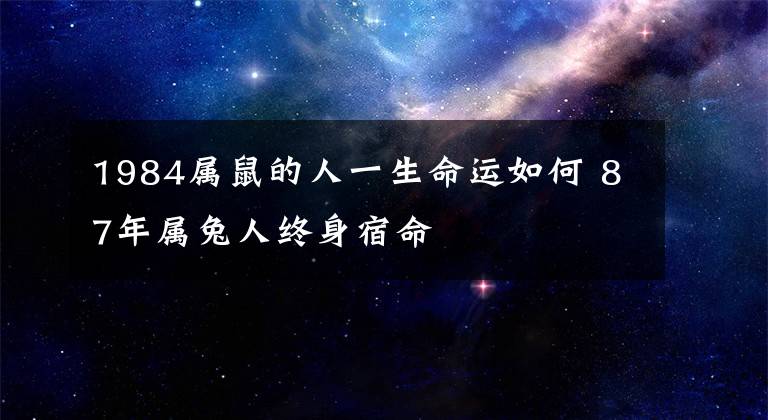 1984属鼠的人一生命运如何 87年属兔人终身宿命